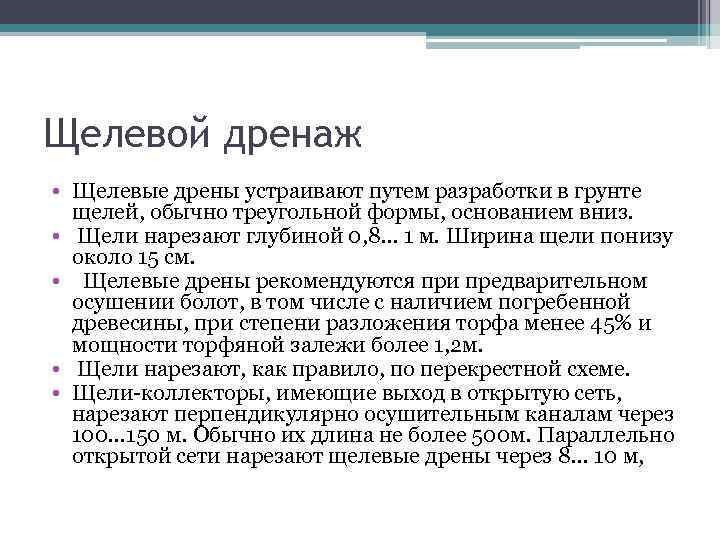 Щелевой дренаж

• Щелевые дрены устраивают путем разработки в грунте щелей, обычно треугольной формы, основанием вниз.
• Щели нарезают глубиной 0,8... 1 м. Ширина щели понизу около 15 см.
• Щелевые дрены рекомендуются при предварительном осушении болот, в том числе с наличием погребенной древесины, при степени разложения торфа менее 45% и мощности торфяной залежи более 1,2м.
• Щели нарезают, как правило, по перекрестной схеме.
• Щели-коллекторы, имеющие выход в открытую сеть, нарезают перпендикулярно осушительным каналам через 100...150 м. Обычно их длина не более 500м. Параллельно открытой сети нарезают щелевые дрены через 8... 10 м,